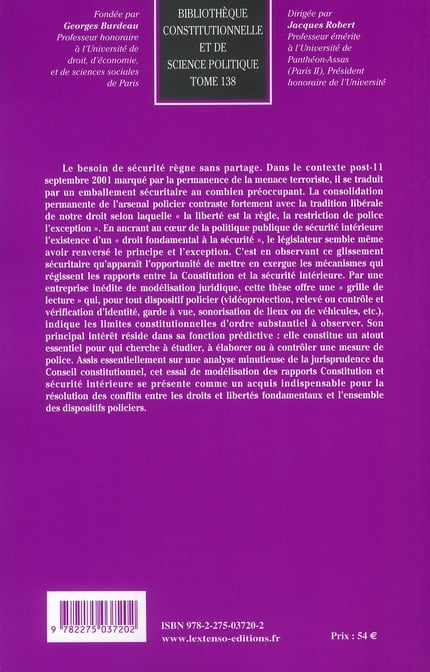 Fondée par
Georges Burdeau
Professeur honoraire à l'Université de droit, d'économie, et de sciences sociales de Paris

BIBLIOTHÈQUE CONSTITUTIONNELLE ET DE SCIENCE POLITIQUE
TOME 138

Dirigée par
Jacques Robert
Professeur émérite à l'Université de Panthéon-Assas (Paris II), Président honoraire de l'Université

Le besoin de sécurité règne sans partage. Dans le contexte post-11 septembre 2001 marqué par la permanence de la menace terroriste, il se traduit par un emballement sécuritaire au combien préoccupant. La consolidation permanente de l'arsenal policier contraste fortement avec la tradition libérale de notre droit selon laquelle « la liberté est la règle, la restriction de police l'exception ». En ancrant au cœur de la politique publique de sécurité intérieure l'existence d'un « droit fondamental à la sécurité », le législateur semble même avoir renversé le principe et l'exception. C'est en observant ce glissement sécuritaire qu'apparaît l'opportunité de mettre en exergue les mécanismes qui régissent les rapports entre la Constitution et la sécurité intérieure. Par une entreprise inédite de modélisation juridique, cette thèse offre une « grille de lecture » qui, pour tout dispositif policier (vidéoprotection, relevé ou contrôle et vérification d'identité, garde à vue, sonorisation de lieux ou de véhicules, etc.), indique les limites constitutionnelles d'ordre substantiel à observer. Son principal intérêt réside dans sa fonction prédictive : elle constitue un atout essentiel pour qui cherche à étudier, à élaborer ou à contrôler une mesure de police. Assis essentiellement sur une analyse minutieuse de la jurisprudence du Conseil constitutionnel, cet essai de modélisation des rapports Constitution et sécurité intérieure se présente comme un acquis indispensable pour la résolution des conflits entre les droits et libertés fondamentaux et l'ensemble des dispositifs policiers.

9 782275 037202

ISBN 978-2-275-03720-2
www.lextenso-editions.fr

Prix : 54 €